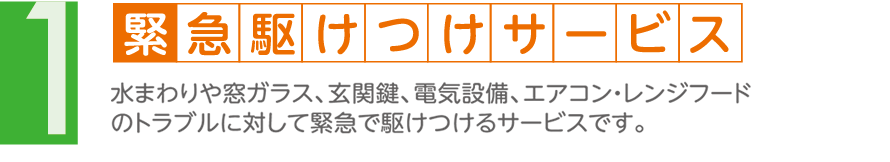 1

緊急駆けつけサービス

水まわりや窓ガラス、玄関鍵、電気設備、エアコン・レンジフードのトラブルに対して緊急で駆けつけるサービスです。